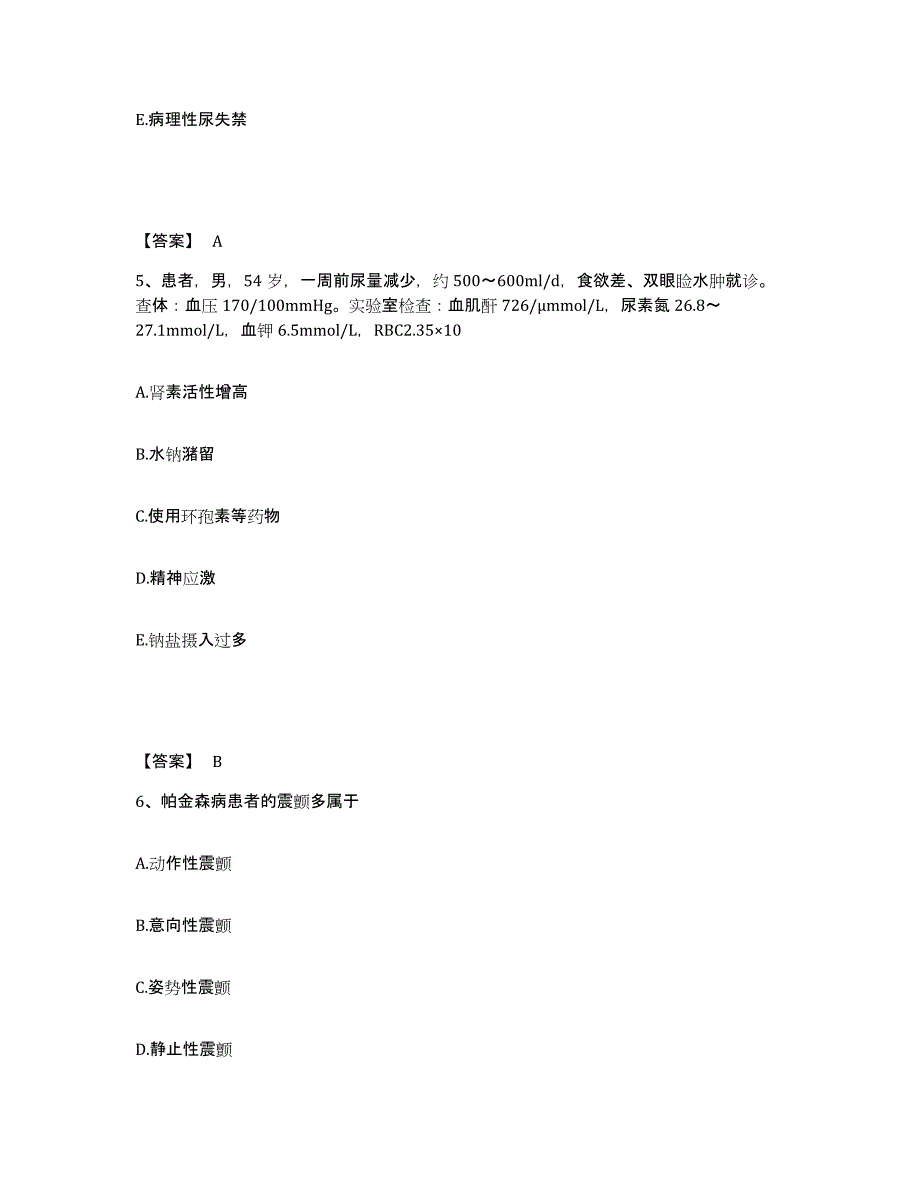 E.病理性尿失禁

【答案】 A

5、患者，男，54 岁，一周前尿量减少，约 500～600ml/d，食欲差、双眼睑水肿就诊。查体：血压 170/100mmHg。实验室检查：血肌酐 726/μmmol/L，尿素氮 26.8～27.1mmol/L，血钾 6.5mmol/L，RBC2.35×10

A.肾素活性增高

B.水钠潴留

C.使用环孢素等药物

D.精神应激

E.钠盐摄入过多

【答案】 B

6、帕金森病患者的震颤多属于

A.动作性震颤

B.意向性震颤

C.姿势性震颤

D.静止性震颤